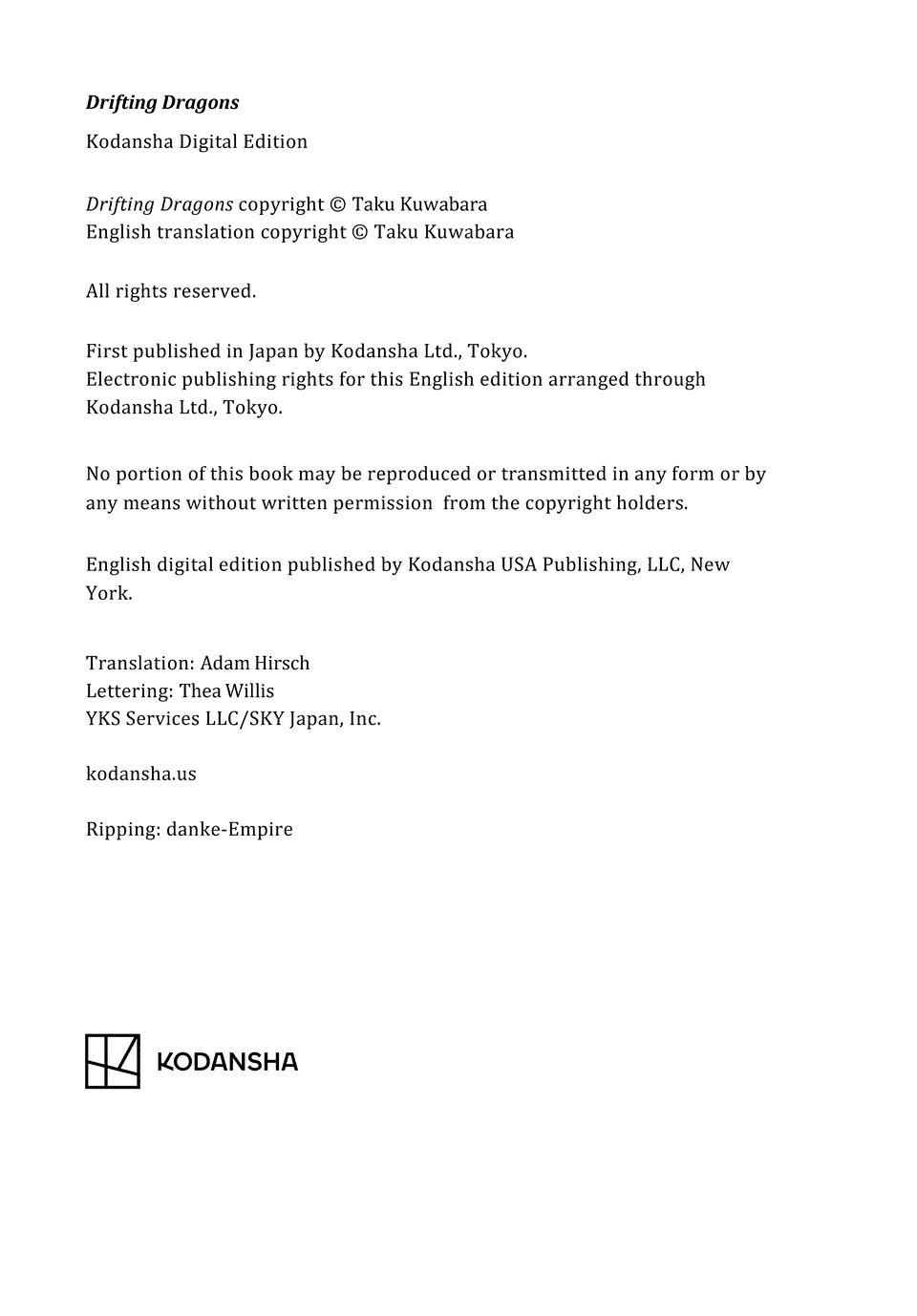 Drifting Dragons

Kodansha Digital Edition

Drifting Dragons copyright © Taku Kuwabara
English translation copyright © Taku Kuwabara

All rights reserved.

First published in Japan by Kodansha Ltd., Tokyo.
Electronic publishing rights for this English edition arranged through Kodansha Ltd., Tokyo.

No portion of this book may be reproduced or transmitted in any form or by any means without written permission from the copyright holders.

English digital edition published by Kodansha USA Publishing, LLC, New York.

Translation: Adam Hirsch
Lettering: Thea Willis
YKS Services LLC/SKY Japan, Inc.

kodansha.us

Ripping: danke-Empire

KODANSHA